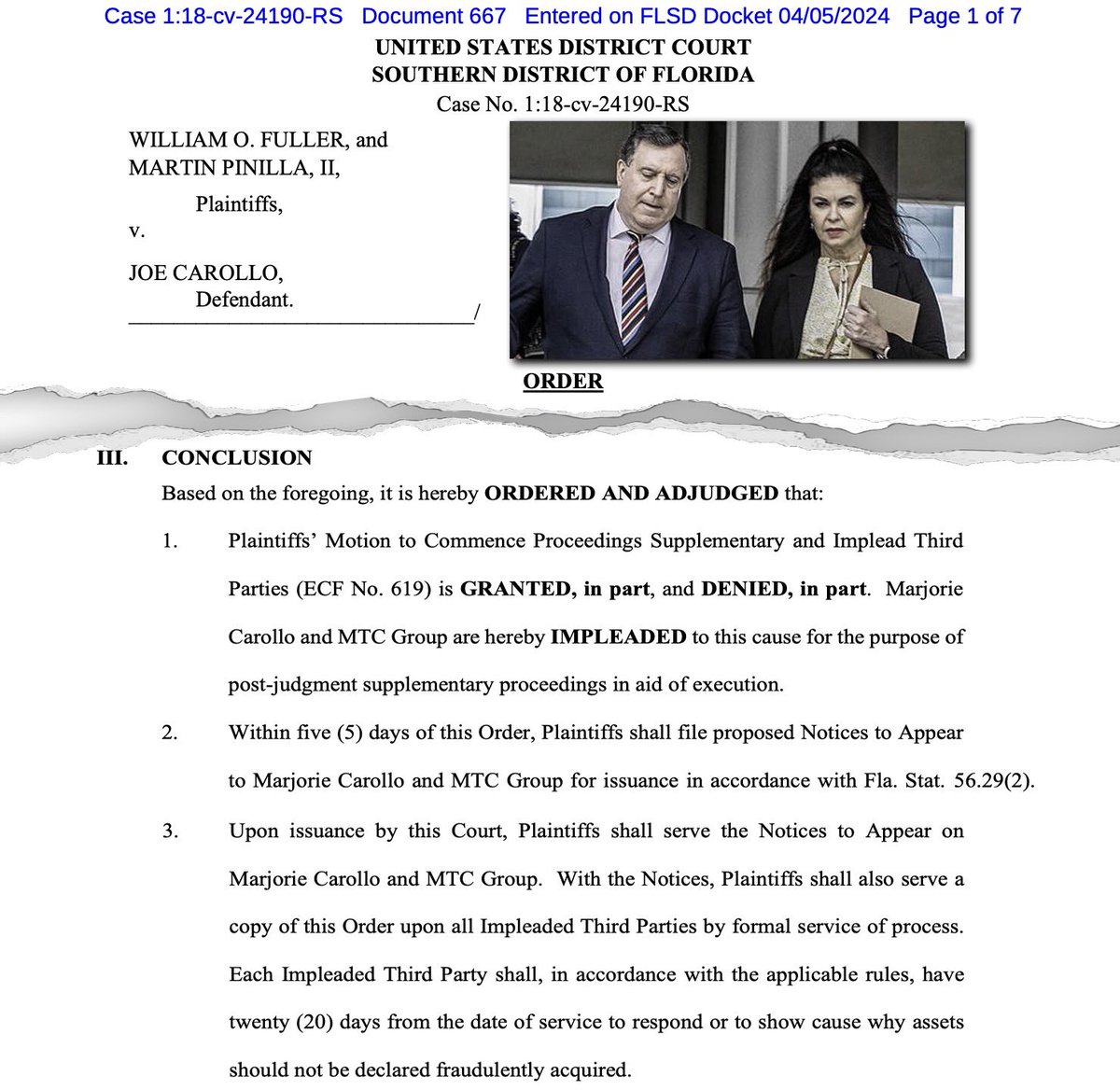 Case 1:18-cv-24190-RS Document 667 Entered on FLSD Docket 04/05/2024 Page 1 of 7

UNITED STATES DISTRICT COURT
SOUTHERN DISTRICT OF FLORIDA
Case No. 1:18-cv-24190-RS

WILLIAM O. FULLER, and
MARTIN PINILLA, II,

Plaintiffs,

v.

JOE CAROLLO,
Defendant.
_______________________________/

ORDER

III. CONCLUSION

Based on the foregoing, it is hereby ORDERED AND ADJUDGED that:

1. Plaintiffs' Motion to Commence Proceedings Supplementary and Implead Third Parties (ECF No. 619) is GRANTED, in part, and DENIED, in part. Marjorie Carollo and MTC Group are hereby IMPLEADED to this cause for the purpose of post-judgment supplementary proceedings in aid of execution.

2. Within five (5) days of this Order, Plaintiffs shall file proposed Notices to Appear to Marjorie Carollo and MTC Group for issuance in accordance with Fla. Stat. 56.29(2).

3. Upon issuance by this Court, Plaintiffs shall serve the Notices to Appear on Marjorie Carollo and MTC Group. With the Notices, Plaintiffs shall also serve a copy of this Order upon all Impleaded Third Parties by formal service of process. Each Impleaded Third Party shall, in accordance with the applicable rules, have twenty (20) days from the date of service to respond or to show cause why assets should not be declared fraudulently acquired.